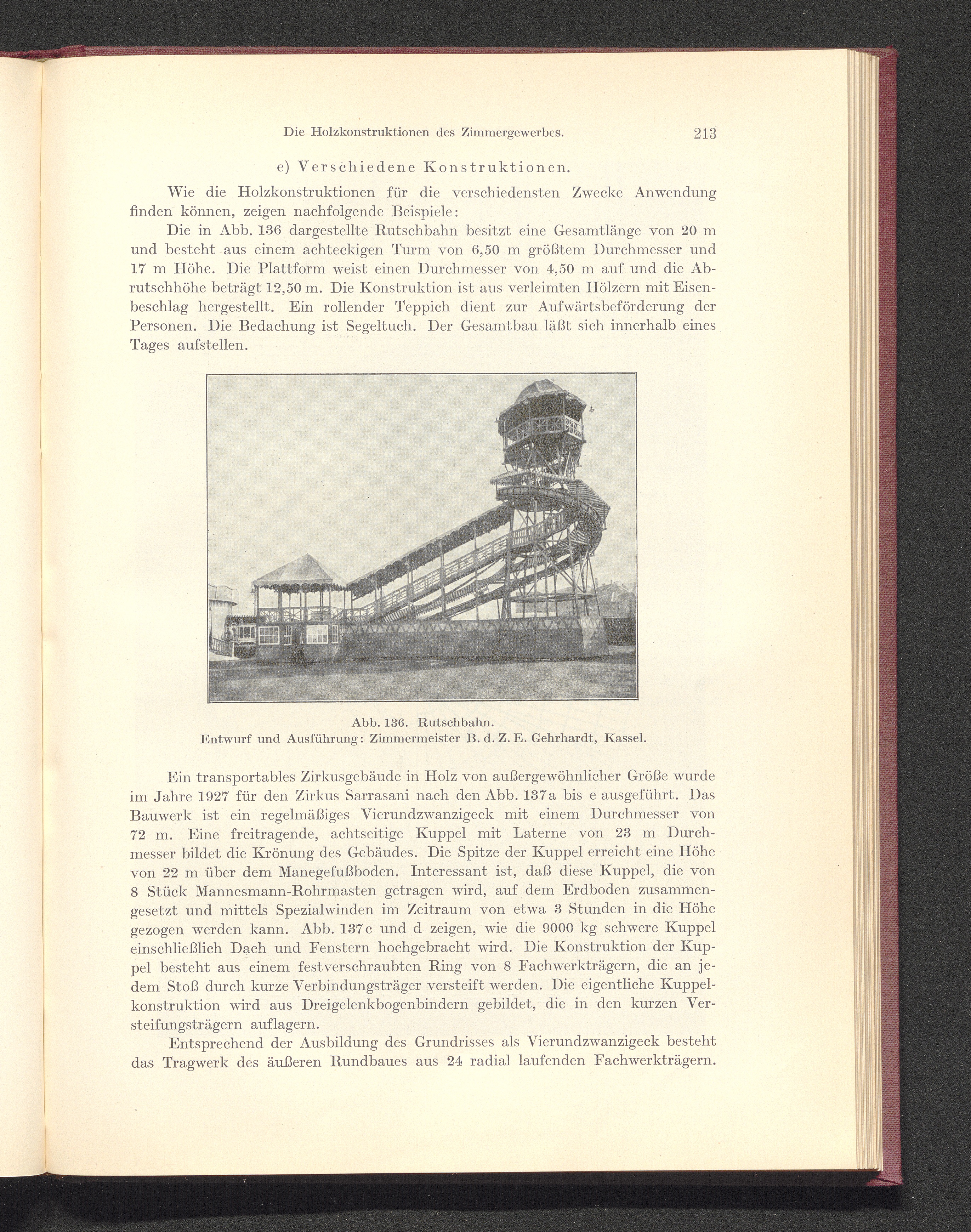 Die Holzkonstruktionen des Zimmergewerbes. 213

e) Verschiedene Konstruktionen.

Wie die Holzkonstruktionen für die verschiedensten Zwecke Anwendung finden können, zeigen nachfolgende Beispiele:

Die in Abb. 136 dargestellte Rutschbahn besitzt eine Gesamtlänge von 20 m und besteht aus einem achteckigen Turm von 6,50 m größtem Durchmesser und 17 m Höhe. Die Plattform weist einen Durchmesser von 4,50 m auf und die Abrutschhöhe beträgt 12,50 m. Die Konstruktion ist aus verleimten Hölzern mit Eisenbeschlag hergestellt. Ein rollender Teppich dient zur Aufwärtsbeförderung der Personen. Die Bedachung ist Segeltuch. Der Gesamtbau läßt sich innerhalb eines Tages aufstellen.

Abb. 136. Rutschbahn.
Entwurf und Ausführung: Zimmermeister B. d. Z. E. Gehrhardt, Kassel.

Ein transportables Zirkusgebäude in Holz von außergewöhnlicher Größe wurde im Jahre 1927 für den Zirkus Sarrasani nach den Abb. 137a bis e ausgeführt. Das Bauwerk ist ein regelmäßiges Vierundzwanzigeck mit einem Durchmesser von 72 m. Eine freitragende, achtseitige Kuppel mit Laterne von 23 m Durchmesser bildet die Krönung des Gebäudes. Die Spitze der Kuppel erreicht eine Höhe von 22 m über dem Manegefußboden. Interessant ist, daß diese Kuppel, die von 8 Stück Mannesmann-Rohrmasten getragen wird, auf dem Erdboden zusammengesetzt und mittels Spezialwinden im Zeitraum von etwa 3 Stunden in die Höhe gezogen werden kann. Abb. 137c und d zeigen, wie die 9000 kg schwere Kuppel einschließlich Dach und Fenstern hochgebracht wird. Die Konstruktion der Kuppel besteht aus einem festverschraubten Ring von 8 Fachwerkträgern, die an jedem Stoß durch kurze Verbindungsträger versteift werden. Die eigentliche Kuppelkonstruktion wird aus Dreigelenkbogenbindern gebildet, die in den kurzen Versteifungsträgern auflagern.

Entsprechend der Ausbildung des Grundrisses als Vierundzwanzigeck besteht das Tragwerk des äußeren Rundbaues aus 24 radial laufenden Fachwerkträgern.